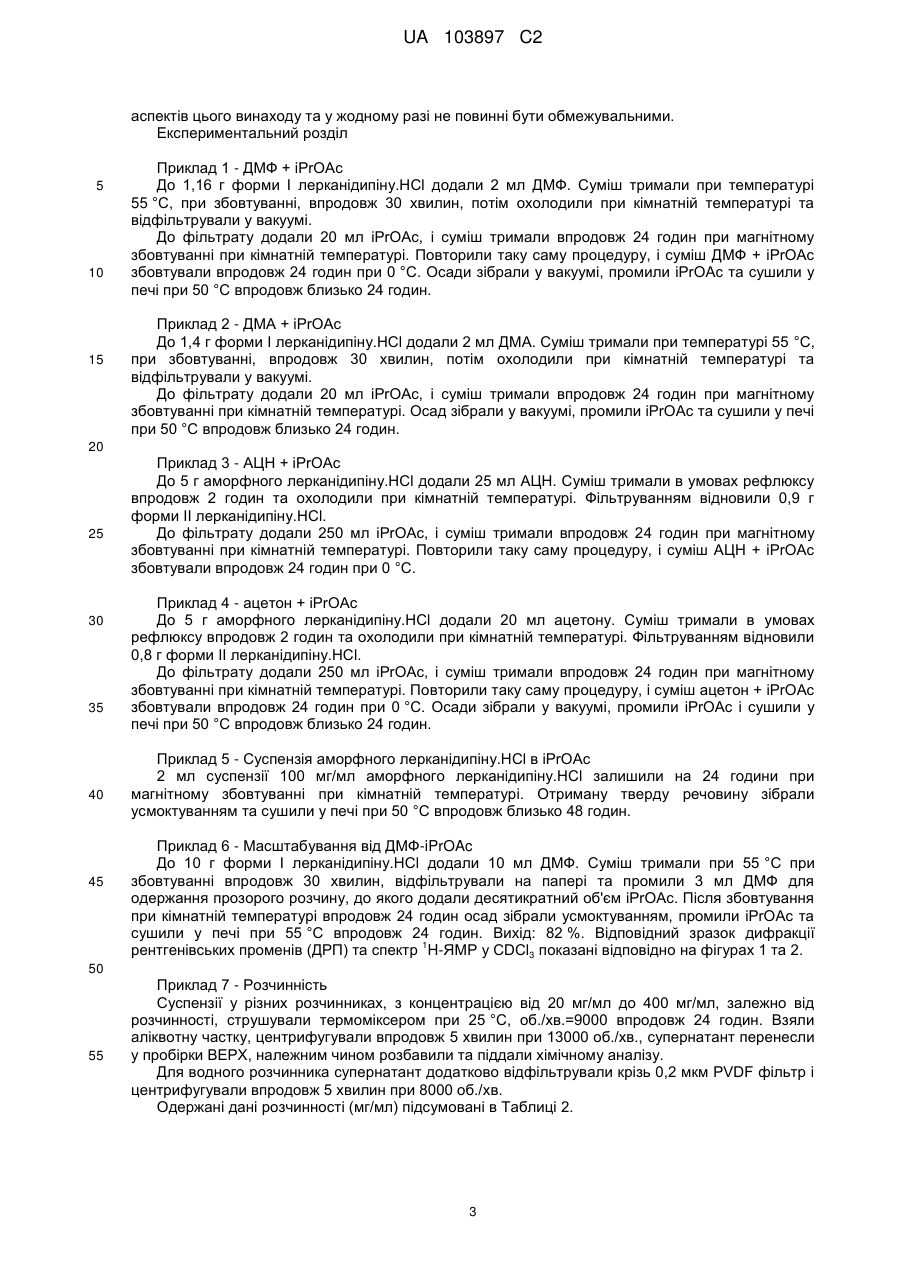 UA 103897 C2

аспектів цього винаходу та у жодному разі не повинні бути обмежувальними.
Експериментальний розділ

Приклад 1 - ДМФ + iPrOAc
5 До 1,16 г форми I лерканідипіну.HCl додали 2 мл ДМФ. Суміш тримали при температурі 55 °C, при збовтуванні, впродовж 30 хвилин, потім охолодили при кімнатній температурі та відфільтрували у вакуумі.
До фільтрату додали 20 мл iPrOAc, і суміш тримали впродовж 24 годин при магнітному збовтуванні при кімнатній температурі. Повторили таку саму процедуру, і суміш ДМФ + iPrOAc
10 збовтували впродовж 24 годин при 0 °C. Осади зібрали у вакуумі, промили iPrOAc та сушили у печі при 50 °C впродовж близько 24 годин.

Приклад 2 - ДМА + iPrOAc
До 1,4 г форми I лерканідипіну.HCl додали 2 мл ДМА. Суміш тримали при температурі 55 °C,
15 при збовтуванні, впродовж 30 хвилин, потім охолодили при кімнатній температурі та відфільтрували у вакуумі.
До фільтрату додали 20 мл iPrOAc, і суміш тримали впродовж 24 годин при магнітному збовтуванні при кімнатній температурі. Осад зібрали у вакуумі, промили iPrOAc та сушили у печі при 50 °C впродовж близько 24 годин.
20
Приклад 3 - АЦН + iPrOAc
До 5 г аморфного лерканідипіну.HCl додали 25 мл АЦН. Суміш тримали в умовах рефлюксу впродовж 2 годин та охолодили при кімнатній температурі. Фільтруванням відновили 0,9 г форми II лерканідипіну.HCl.
25 До фільтрату додали 250 мл iPrOAc, і суміш тримали впродовж 24 годин при магнітному збовтуванні при кімнатній температурі. Повторили таку саму процедуру, і суміш АЦН + iPrOAc збовтували впродовж 24 годин при 0 °C.

Приклад 4 - ацетон + iPrOAc
30 До 5 г аморфного лерканідипіну.HCl додали 20 мл ацетону. Суміш тримали в умовах рефлюксу впродовж 2 годин та охолодили при кімнатній температурі. Фільтруванням відновили 0,8 г форми II лерканідипіну.HCl.
До фільтрату додали 250 мл iPrOAc, і суміш тримали впродовж 24 годин при магнітному збовтуванні при кімнатній температурі. Повторили таку саму процедуру, і суміш ацетон + iPrOAc
35 збовтували впродовж 24 годин при 0 °C. Осади зібрали у вакуумі, промили iPrOAc і сушили у печі при 50 °C впродовж близько 24 годин.

Приклад 5 - Суспензія аморфного лерканідипіну.HCl в iPrOAc
2 мл суспензії 100 мг/мл аморфного лерканідипіну.HCl залишили на 24 години при
40 магнітному збовтуванні при кімнатній температурі. Отриману тверду речовину зібрали усмоктуванням та сушили у печі при 50 °C впродовж близько 48 годин.

Приклад 6 - Масштабування від ДМФ-iPrOAc
До 10 г форми I лерканідипіну.HCl додали 10 мл ДМФ. Суміш тримали при 55 °C при
45 збовтуванні впродовж 30 хвилин, відфільтрували на папері та промили 3 мл ДМФ для одержання прозорого розчину, до якого додали десятикратний об'єм iPrOAc. Після збовтування при кімнатній температурі впродовж 24 годин осад зібрали усмоктуванням, промили iPrOAc та сушили у печі при 55 °C впродовж 24 годин. Вихід: 82 %. Відповідний зразок дифракції рентгенівських променів (ДРП) та спектр $^1$H-ЯМР у $CDCl_3$ показані відповідно на фігурах 1 та 2.
50
Приклад 7 - Розчинність
Суспензії у різних розчинниках, з концентрацією від 20 мг/мл до 400 мг/мл, залежно від розчинності, струшували термоміксером при 25 °C, об./хв.=9000 впродовж 24 годин. Взяли аліквотну частку, центрифугували впродовж 5 хвилин при 13000 об./хв., супернатант перенесли
55 у пробірки ВЕРХ, належним чином розбавили та піддали хімічному аналізу.
Для водного розчинника супернатант додатково відфільтрували крізь 0,2 мкм PVDF фільтр і центрифугували впродовж 5 хвилин при 8000 об./хв.
Одержані дані розчинності (мг/мл) підсумовані в Таблиці 2.

3